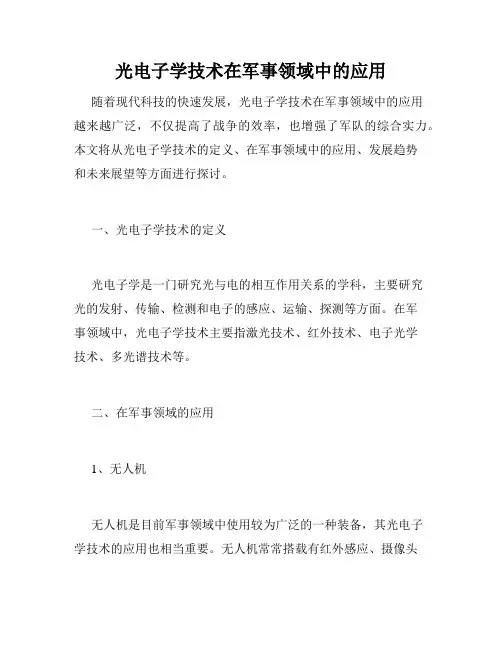 光电子学技术在军事领域中的应用

随着现代科技的快速发展，光电子学技术在军事领域中的应用越来越广泛，不仅提高了战争的效率，也增强了军队的综合实力。本文将从光电子学技术的定义、在军事领域中的应用、发展趋势和未来展望等方面进行探讨。

一、光电子学技术的定义

光电子学是一门研究光与电的相互作用关系的学科，主要研究光的发射、传输、检测和电子的感应、运输、探测等方面。在军事领域中，光电子学技术主要指激光技术、红外技术、电子光学技术、多光谱技术等。

二、在军事领域的应用

1、无人机

无人机是目前军事领域中使用较为广泛的一种装备，其光电子学技术的应用也相当重要。无人机常常搭载有红外感应、摄像头